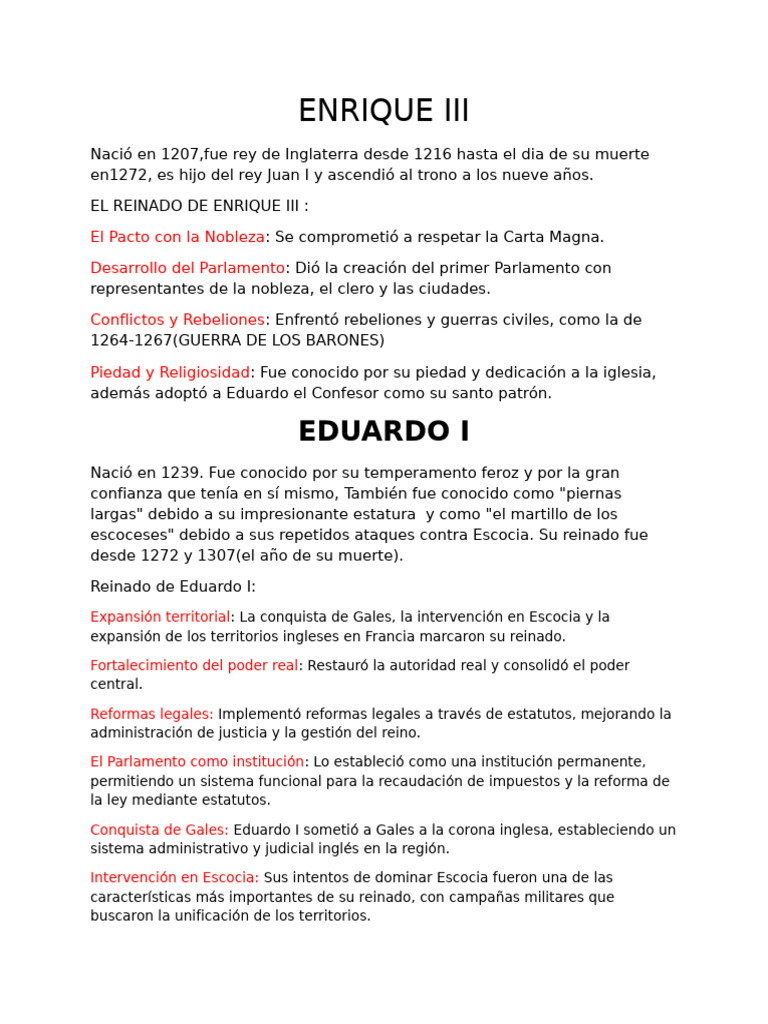 ENRIQUE III

Nació en 1207,fue rey de Inglaterra desde 1216 hasta el dia de su muerte en1272, es hijo del rey Juan I y ascendió al trono a los nueve años.

EL REINADO DE ENRIQUE III :

El Pacto con la Nobleza: Se comprometió a respetar la Carta Magna.

Desarrollo del Parlamento: Dió la creación del primer Parlamento con representantes de la nobleza, el clero y las ciudades.

Conflictos y Rebeliones: Enfrentó rebeliones y guerras civiles, como la de 1264-1267(GUERRA DE LOS BARONES)

Piedad y Religiosidad: Fue conocido por su piedad y dedicación a la iglesia, además adoptó a Eduardo el Confesor como su santo patrón.

EDUARDO I

Nació en 1239. Fue conocido por su temperamento feroz y por la gran confianza que tenía en sí mismo, También fue conocido como "piernas largas" debido a su impresionante estatura y como "el martillo de los escoceses" debido a sus repetidos ataques contra Escocia. Su reinado fue desde 1272 y 1307(el año de su muerte).

Reinado de Eduardo I:

Expansión territorial: La conquista de Gales, la intervención en Escocia y la expansión de los territorios ingleses en Francia marcaron su reinado.

Fortalecimiento del poder real: Restauró la autoridad real y consolidó el poder central.

Reformas legales: Implementó reformas legales a través de estatutos, mejorando la administración de justicia y la gestión del reino.

El Parlamento como institución: Lo estableció como una institución permanente, permitiendo un sistema funcional para la recaudación de impuestos y la reforma de la ley mediante estatutos.

Conquista de Gales: Eduardo I sometió a Gales a la corona inglesa, estableciendo un sistema administrativo y judicial inglés en la región.

Intervención en Escocia: Sus intentos de dominar Escocia fueron una de las características más importantes de su reinado, con campañas militares que buscaron la unificación de los territorios.